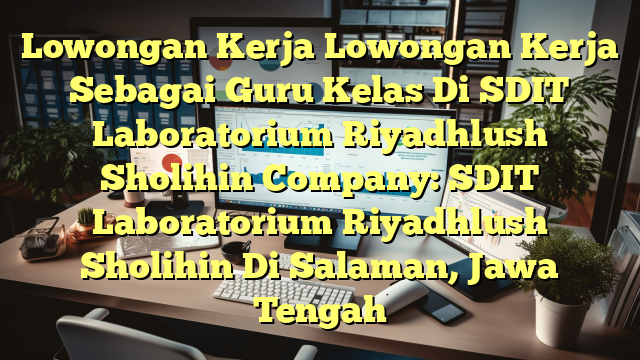 Lowongan Kerja Lowongan Kerja Sebagai Guru Kelas Di SDIT Laboratorium Riyadhlush Sholihin Company: SDIT Laboratorium Riyadhlush Sholihin Di Salaman, Jawa Tengah